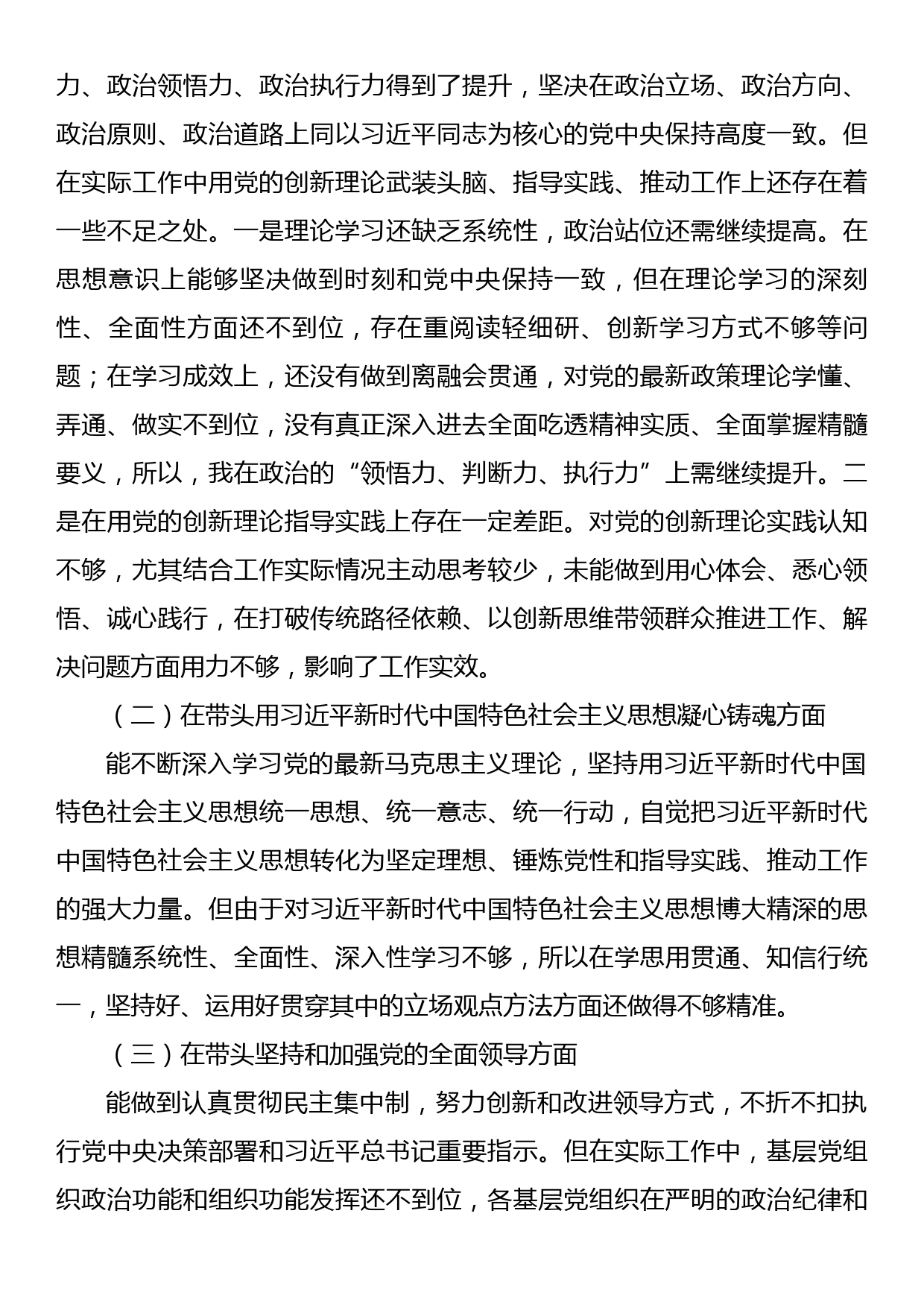 力、政治领悟力、政治执行力得到了提升，坚决在政治立场、政治方向、政治原则、政治道路上同以习近平同志为核心的党中央保持高度一致。但在实际工作中用党的创新理论武装头脑、指导实践、推动工作上还存在着一些不足之处。一是理论学习还缺乏系统性，政治站位还需继续提高。在思想意识上能够坚决做到时刻和党中央保持一致，但在理论学习的深刻性、全面性方面还不到位，存在重阅读轻细研、创新学习方式不够等问题；在学习成效上，还没有做到离融会贯通，对党的最新政策理论学懂、弄通、做实不到位，没有真正深入进去全面吃透精神实质、全面掌握精髓要义，所以，我在政治的“领悟力、判断力、执行力”上需继续提升。二是在用党的创新理论指导实践上存在一定差距。对党的创新理论实践认知不够，尤其结合工作实际情况主动思考较少，未能做到用心体会、悉心领悟、诚心践行，在打破传统路径依赖、以创新思维带领群众推进工作、解决问题方面用力不够，影响了工作实效。

（二）在带头用习近平新时代中国特色社会主义思想凝心铸魂方面

能不断深入学习党的最新马克思主义理论，坚持用习近平新时代中国特色社会主义思想统一思想、统一意志、统一行动，自觉把习近平新时代中国特色社会主义思想转化为坚定理想、锤炼党性和指导实践、推动工作的强大力量。但由于对习近平新时代中国特色社会主义思想博大精深的思想精髓系统性、全面性、深入性学习不够，所以在学思用贯通、知信行统一，坚持好、运用好贯穿其中的立场观点方法方面还做得不够精准。

（三）在带头坚持和加强党的全面领导方面

能做到认真贯彻民主集中制，努力创新和改进领导方式，不折不扣执行党中央决策部署和习近平总书记重要指示。但在实际工作中，基层党组织政治功能和组织功能发挥还不到位，各基层党组织在严明的政治纪律和